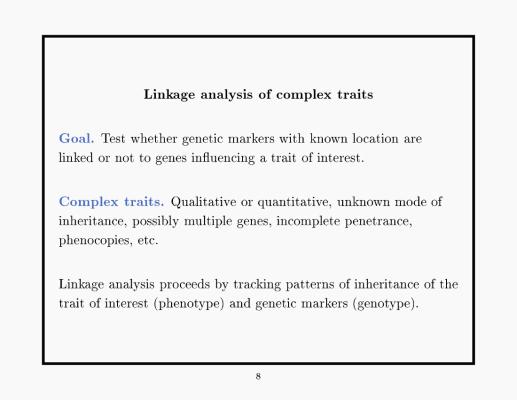 Linkage analysis of complex traits

Goal. Test whether genetic markers with known location are linked or not to genes influencing a trait of interest.

Complex traits. Qualitative or quantitative, unknown mode of inheritance, possibly multiple genes, incomplete penetrance, phenocopies, etc.

Linkage analysis proceeds by tracking patterns of inheritance of the trait of interest (phenotype) and genetic markers (genotype).

8